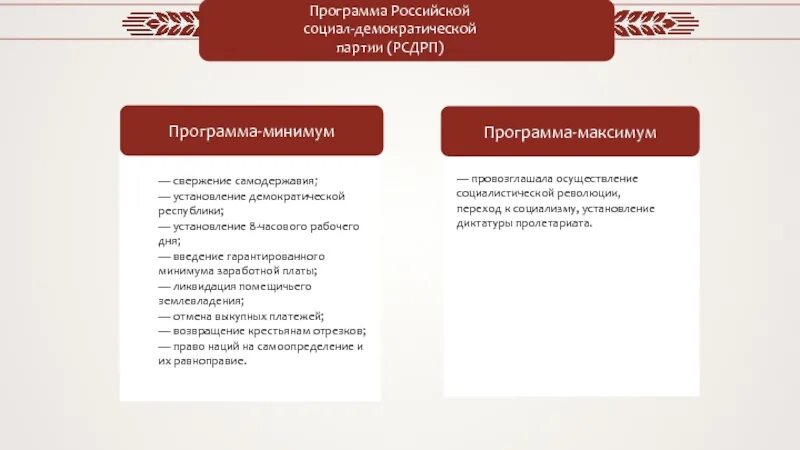 Программа Российской социал-демократической партии (РСДРП)

Программа-минимум

— свержение самодержавия;
— установление демократической республики;
— установление 8-часового рабочего дня;
— введение гарантированного минимума заработной платы;
— ликвидация помещичьего землевладения;
— отмена выкупных платежей;
— возвращение крестьянам отрезков;
— право наций на самоопределение и их равноправие.

Программа-максимум

— провозглашала осуществление социалистической революции, переход к социализму, установление диктатуры пролетариата.